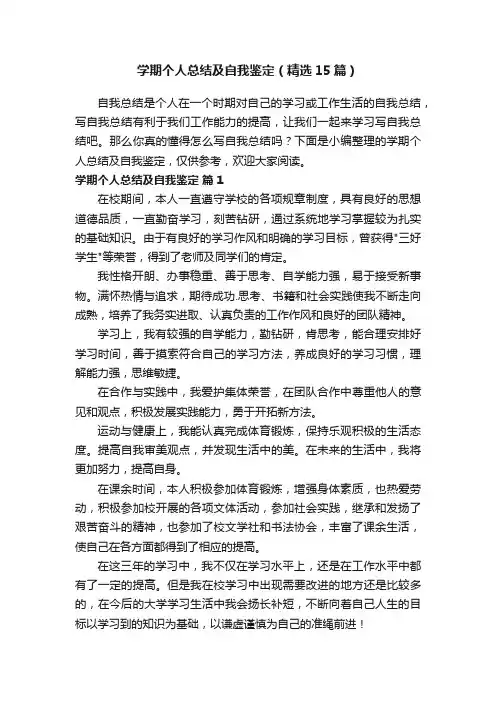 学期个人总结及自我鉴定（精选15篇）

自我总结是个人在一个时期对自己的学习或工作生活的自我总结，写自我总结有利于我们工作能力的提高，让我们一起来学习写自我总结吧。那么你真的懂得怎么写自我总结吗？下面是小编整理的学期个人总结及自我鉴定，仅供参考，欢迎大家阅读。

学期个人总结及自我鉴定 篇1

在校期间，本人一直遵守学校的各项规章制度，具有良好的思想道德品质，一直勤奋学习，刻苦钻研，通过系统地学习掌握较为扎实的基础知识。由于有良好的学习作风和明确的学习目标，曾获得"三好学生"等荣誉，得到了老师及同学们的肯定。

我性格开朗、办事稳重、善于思考、自学能力强，易于接受新事物。满怀热情与追求，期待成功.思考、书籍和社会实践使我不断走向成熟，培养了我务实进取、认真负责的工作作风和良好的团队精神。

学习上，我有较强的自学能力，勤钻研，肯思考，能合理安排好学习时间，善于摸索符合自己的学习方法，养成良好的学习习惯，理解能力强，思维敏捷。

在合作与实践中，我爱护集体荣誉，在团队合作中尊重他人的意见和观点，积极发展实践能力，勇于开拓新方法。

运动与健康上，我能认真完成体育锻炼，保持乐观积极的生活态度。提高自我审美观点，并发现生活中的美。在未来的生活中，我将更加努力，提高自身。

在课余时间，本人积极参加体育锻炼，增强身体素质，也热爱劳动，积极参加校开展的各项文体活动，参加社会实践，继承和发扬了艰苦奋斗的精神，也参加了校文学社和书法协会，丰富了课余生活，使自己在各方面都得到了相应的提高。

在这三年的学习中，我不仅在学习水平上，还是在工作水平中都有了一定的提高。但是我在校学习中出现需要改进的地方还是比较多的，在今后的大学学习生活中我会扬长补短，不断向着自己人生的目标以学习到的知识为基础，以谦虚谨慎为自己的准绳前进！